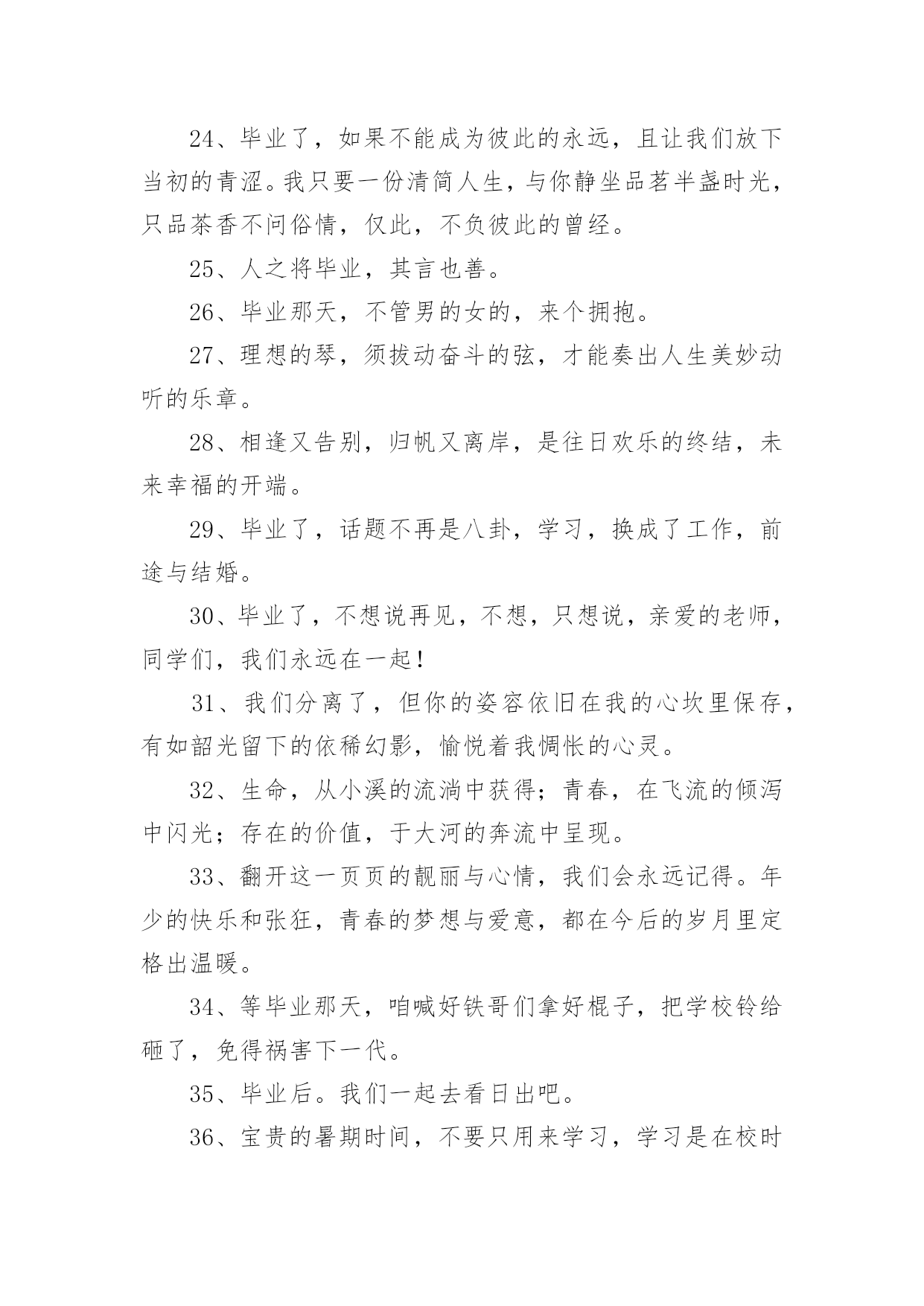 24、毕业了，如果不能成为彼此的永远，且让我们放下当初的青涩。我只要一份清简人生，与你静坐品茗半盏时光，只品茶香不问俗情，仅此，不负彼此的曾经。

25、人之将毕业，其言也善。

26、毕业那天，不管男的女的，来个拥抱。

27、理想的琴，须拔动奋斗的弦，才能奏出人生美妙动听的乐章。

28、相逢又告别，归帆又离岸，是往日欢乐的终结，未来幸福的开端。

29、毕业了，话题不再是八卦，学习，换成了工作，前途与结婚。

30、毕业了，不想说再见，不想，只想说，亲爱的老师，同学们，我们永远在一起！

31、我们分离了，但你的姿容依旧在我的心坎里保存，有如韶光留下的依稀幻影，愉悦着我惆怅的心灵。

32、生命，从小溪的流淌中获得；青春，在飞流的倾泻中闪光；存在的价值，于大河的奔流中呈现。

33、翻开这一页页的靓丽与心情，我们会永远记得。年少的快乐和张狂，青春的梦想与爱意，都在今后的岁月里定格出温暖。

34、等毕业那天，咱喊好铁哥们拿好棍子，把学校铃给砸了，免得祸害下一代。

35、毕业后。我们一起去看日出吧。

36、宝贵的暑期时间，不要只用来学习，学习是在校时